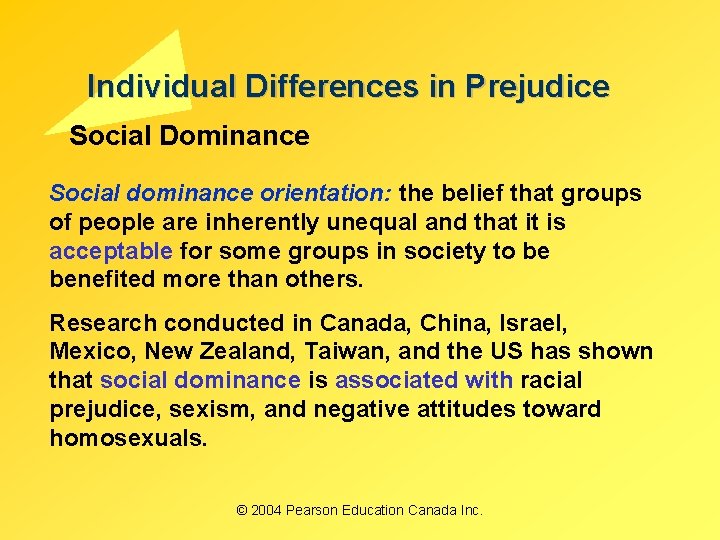 Individual Differences in Prejudice

Social Dominance

Social dominance orientation: the belief that groups of people are inherently unequal and that it is acceptable for some groups in society to be benefited more than others.

Research conducted in Canada, China, Israel, Mexico, New Zealand, Taiwan, and the US has shown that social dominance is associated with racial prejudice, sexism, and negative attitudes toward homosexuals.

© 2004 Pearson Education Canada Inc.